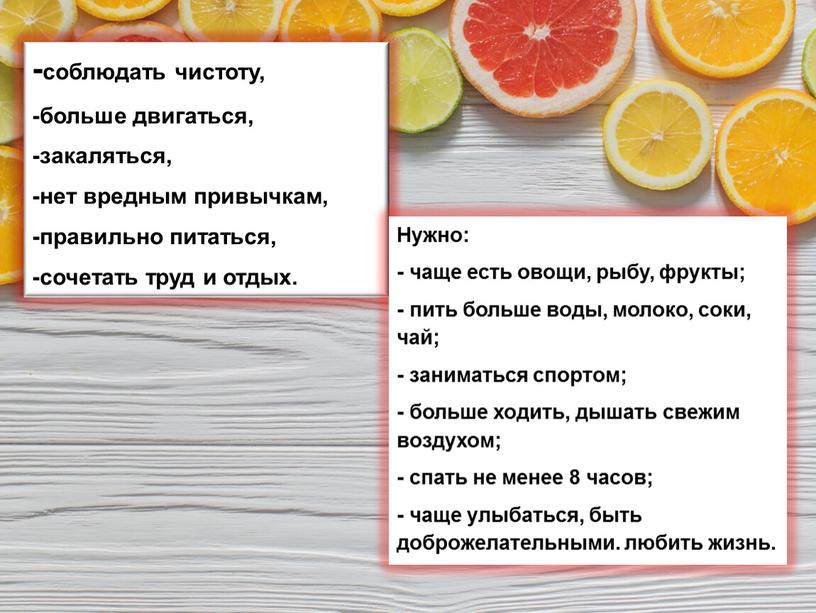 -соблюдать чистоту,

-больше двигаться,

-закаляться,

-нет вредным привычкам,

-правильно питаться,

-сочетать труд и отдых.

Нужно:

- чаще есть овощи, рыбу, фрукты;

- пить больше воды, молоко, соки, чай;

- заниматься спортом;

- больше ходить, дышать свежим воздухом;

- спать не менее 8 часов;

- чаще улыбаться, быть доброжелательными. любить жизнь.